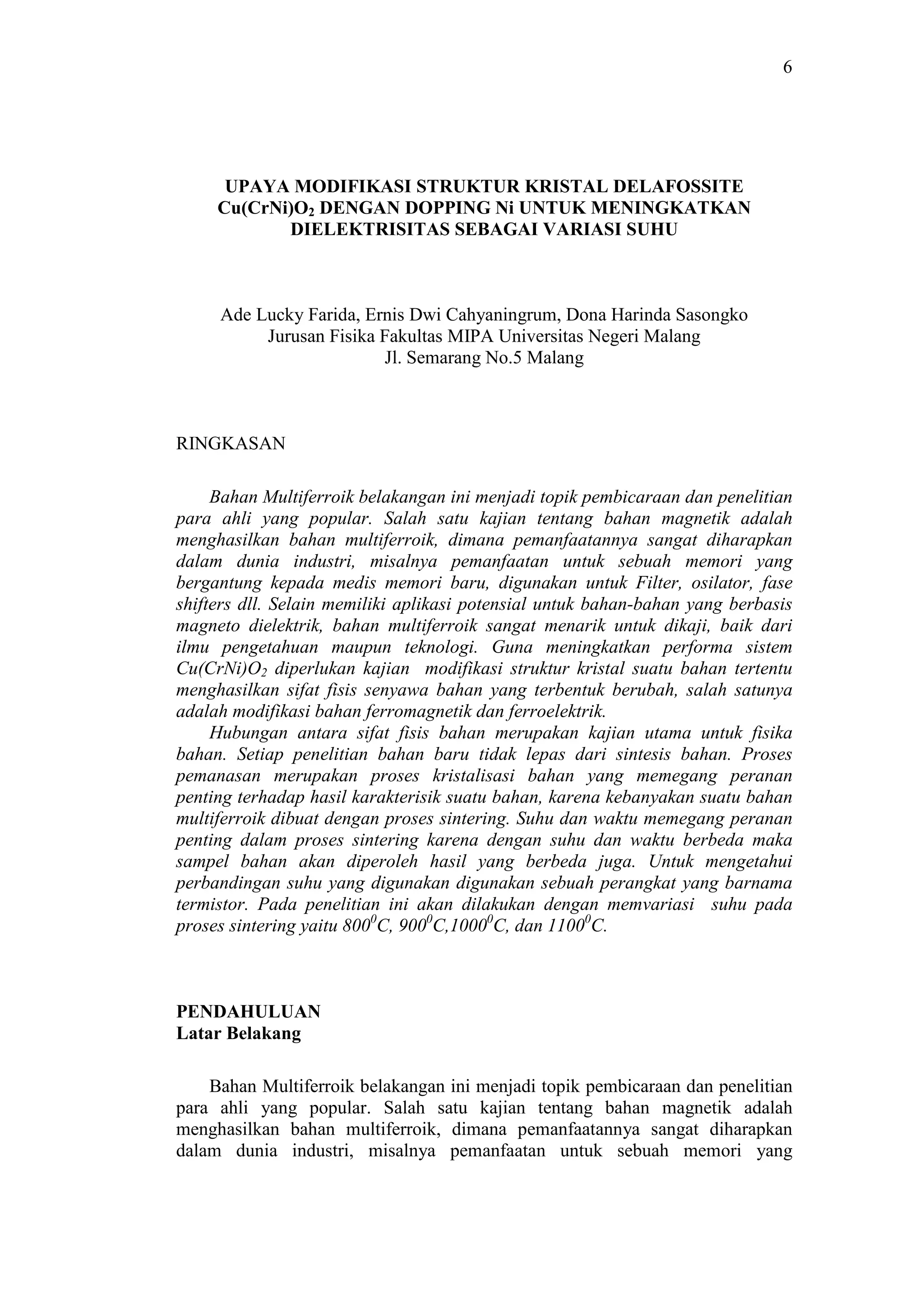 6

UPAYA MODIFIKASI STRUKTUR KRISTAL DELAFOSSITE $Cu(CrNi)O_2$ DENGAN DOPPING Ni UNTUK MENINGKATKAN DIELEKTRISITAS SEBAGAI VARIASI SUHU

Ade Lucky Farida, Ernis Dwi Cahyaningrum, Dona Harinda Sasongko
Jurusan Fisika Fakultas MIPA Universitas Negeri Malang
Jl. Semarang No.5 Malang

RINGKASAN

Bahan Multiferroik belakangan ini menjadi topik pembicaraan dan penelitian para ahli yang popular. Salah satu kajian tentang bahan magnetik adalah menghasilkan bahan multiferroik, dimana pemanfaatannya sangat diharapkan dalam dunia industri, misalnya pemanfaatan untuk sebuah memori yang bergantung kepada medis memori baru, digunakan untuk Filter, osilator, fase shifters dll. Selain memiliki aplikasi potensial untuk bahan-bahan yang berbasis magneto dielektrik, bahan multiferroik sangat menarik untuk dikaji, baik dari ilmu pengetahuan maupun teknologi. Guna meningkatkan performa sistem $Cu(CrNi)O_2$ diperlukan kajian modifikasi struktur kristal suatu bahan tertentu menghasilkan sifat fisis senyawa bahan yang terbentuk berubah, salah satunya adalah modifikasi bahan ferromagnetik dan ferroelektrik.

Hubungan antara sifat fisis bahan merupakan kajian utama untuk fisika bahan. Setiap penelitian bahan baru tidak lepas dari sintesis bahan. Proses pemanasan merupakan proses kristalisasi bahan yang memegang peranan penting terhadap hasil karakterisik suatu bahan, karena kebanyakan suatu bahan multiferroik dibuat dengan proses sintering. Suhu dan waktu memegang peranan penting dalam proses sintering karena dengan suhu dan waktu berbeda maka sampel bahan akan diperoleh hasil yang berbeda juga. Untuk mengetahui perbandingan suhu yang digunakan digunakan sebuah perangkat yang barnama termistor. Pada penelitian ini akan dilakukan dengan memvariasi suhu pada proses sintering yaitu $800^0C$, $900^0C$,$1000^0C$, dan $1100^0C$.

PENDAHULUAN
Latar Belakang

Bahan Multiferroik belakangan ini menjadi topik pembicaraan dan penelitian para ahli yang popular. Salah satu kajian tentang bahan magnetik adalah menghasilkan bahan multiferroik, dimana pemanfaatannya sangat diharapkan dalam dunia industri, misalnya pemanfaatan untuk sebuah memori yang